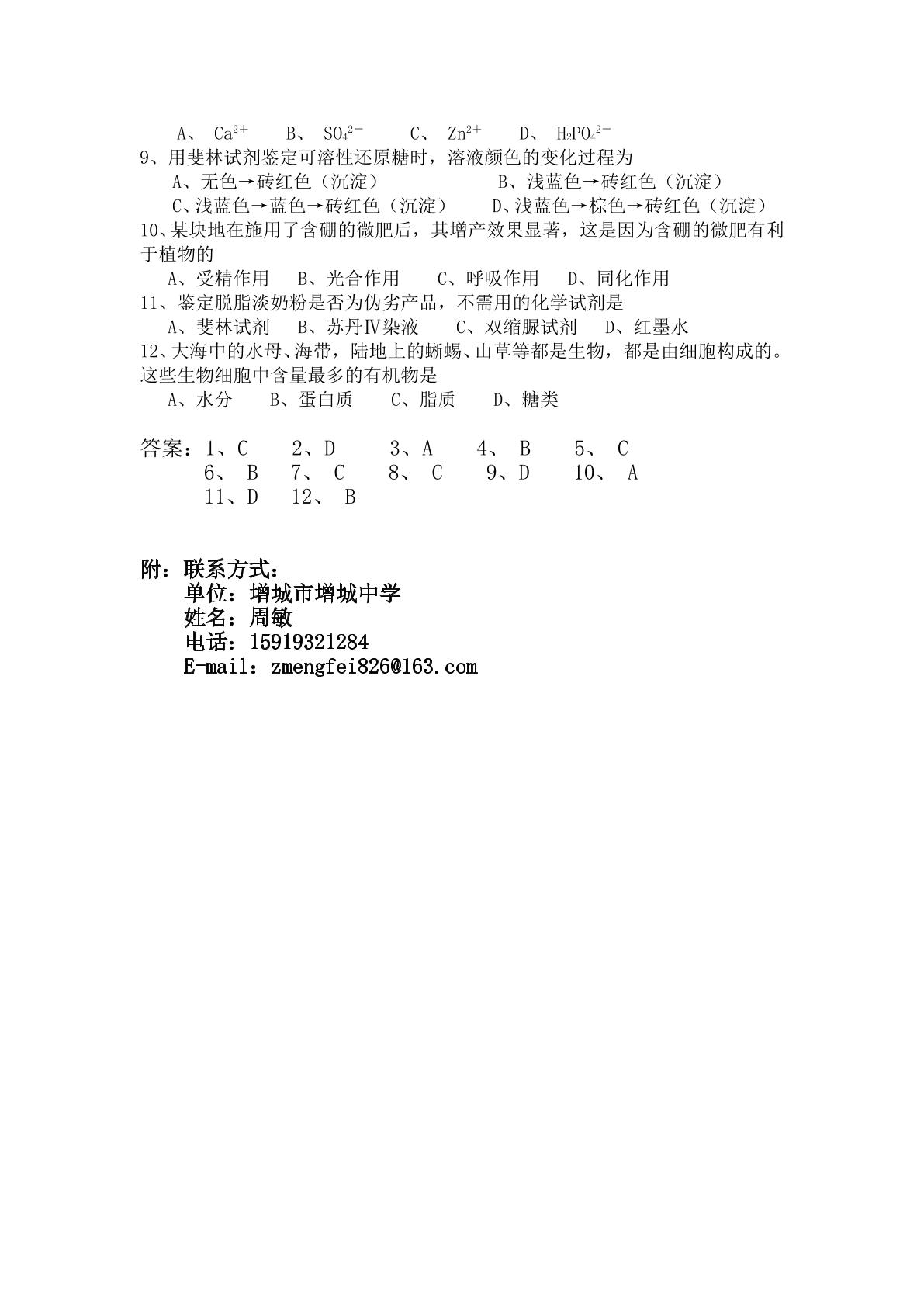 A、 $Ca^{2+}$　　B、 $SO_4^{2-}$　　C、 $Zn^{2+}$　　D、 $H_2PO_4^{2-}$
9、用斐林试剂鉴定可溶性还原糖时，溶液颜色的变化过程为
A、无色→砖红色（沉淀）　　B、浅蓝色→砖红色（沉淀）
C、浅蓝色→蓝色→砖红色（沉淀）　　D、浅蓝色→棕色→砖红色（沉淀）
10、某块地在施用了含硼的微肥后，其增产效果显著，这是因为含硼的微肥有利于植物的
A、受精作用　　B、光合作用　　C、呼吸作用　　D、同化作用
11、鉴定脱脂淡奶粉是否为伪劣产品，不需用的化学试剂是
A、斐林试剂　　B、苏丹Ⅳ染液　　C、双缩脲试剂　　D、红墨水
12、大海中的水母、海带，陆地上的蜥蜴、山草等都是生物，都是由细胞构成的。这些生物细胞中含量最多的有机物是
A、水分　　B、蛋白质　　C、脂质　　D、糖类

答案：1、C　　2、D　　3、A　　4、 B　　5、 C
6、 B　　7、 C　　8、 C　　9、D　　10、 A
11、D　　12、 B

附：联系方式：
单位：增城市增城中学
姓名：周敏
电话：15919321284
E-mail：zmengfei826@163.com